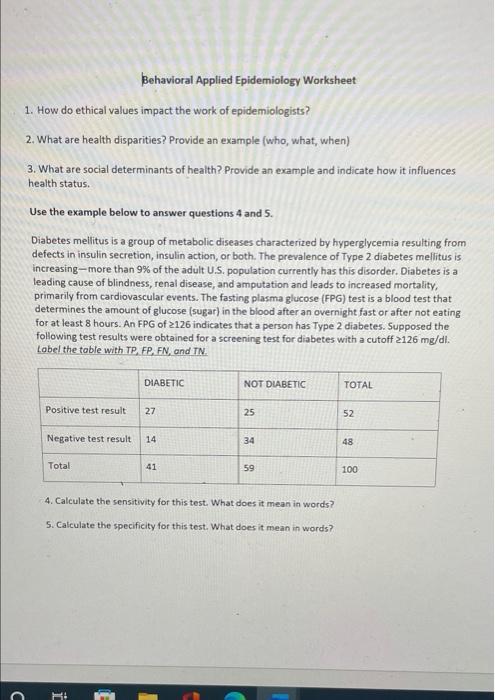 Behavioral Applied Epidemiology Worksheet

1. How do ethical values impact the work of epidemiologists?

2. What are health disparities? Provide an example (who, what, when)

3. What are social determinants of health? Provide an example and indicate how it influences health status.

Use the example below to answer questions 4 and 5.

Diabetes mellitus is a group of metabolic diseases characterized by hyperglycemia resulting from defects in insulin secretion, insulin action, or both. The prevalence of Type 2 diabetes mellitus is increasing—more than 9% of the adult U.S. population currently has this disorder. Diabetes is a leading cause of blindness, renal disease, and amputation and leads to increased mortality, primarily from cardiovascular events. The fasting plasma glucose (FPG) test is a blood test that determines the amount of glucose (sugar) in the blood after an overnight fast or after not eating for at least 8 hours. An FPG of ≥126 indicates that a person has Type 2 diabetes. Supposed the following test results were obtained for a screening test for diabetes with a cutoff ≥126 mg/dl. Label the table with TP, FP, FN, and TN.

| | DIABETIC | NOT DIABETIC | TOTAL |
|---|---|---|---|
| Positive test result | 27 | 25 | 52 |
| Negative test result | 14 | 34 | 48 |
| Total | 41 | 59 | 100 |

4. Calculate the sensitivity for this test. What does it mean in words?

5. Calculate the specificity for this test. What does it mean in words?